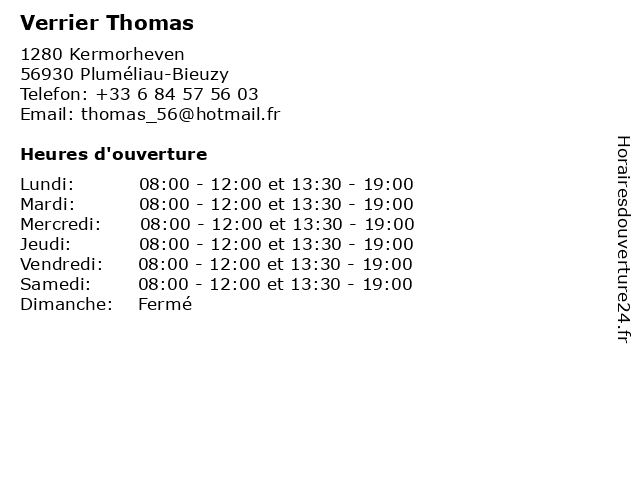 Verrier Thomas

1280 Kermorheven
56930 Pluméliau-Bieuzy
Telefon: +33 6 84 57 56 03
Email: thomas_56@hotmail.fr

Heures d'ouverture

Lundi: 08:00 - 12:00 et 13:30 - 19:00
Mardi: 08:00 - 12:00 et 13:30 - 19:00
Mercredi: 08:00 - 12:00 et 13:30 - 19:00
Jeudi: 08:00 - 12:00 et 13:30 - 19:00
Vendredi: 08:00 - 12:00 et 13:30 - 19:00
Samedi: 08:00 - 12:00 et 13:30 - 19:00
Dimanche: Fermé

Horairesdouverture24.fr